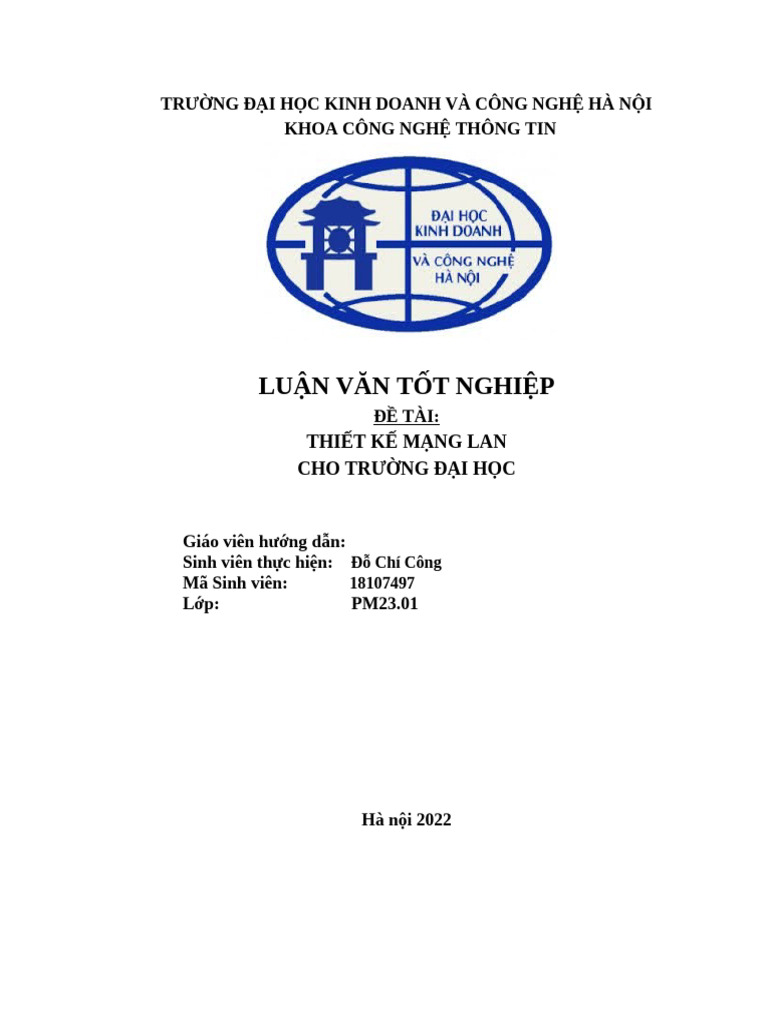 TRƯỜNG ĐẠI HỌC KINH DOANH VÀ CÔNG NGHỆ HÀ NỘI
KHOA CÔNG NGHỆ THÔNG TIN

ĐẠI HỌC
KINH DOANH
VÀ CÔNG NGHỆ
HÀ NỘI

LUẬN VĂN TỐT NGHIỆP
ĐỀ TÀI:
THIẾT KẾ MẠNG LAN
CHO TRƯỜNG ĐẠI HỌC

Giáo viên hướng dẫn:
Sinh viên thực hiện: Đỗ Chí Công
Mã Sinh viên: 18107497
Lớp: PM23.01

Hà nội 2022